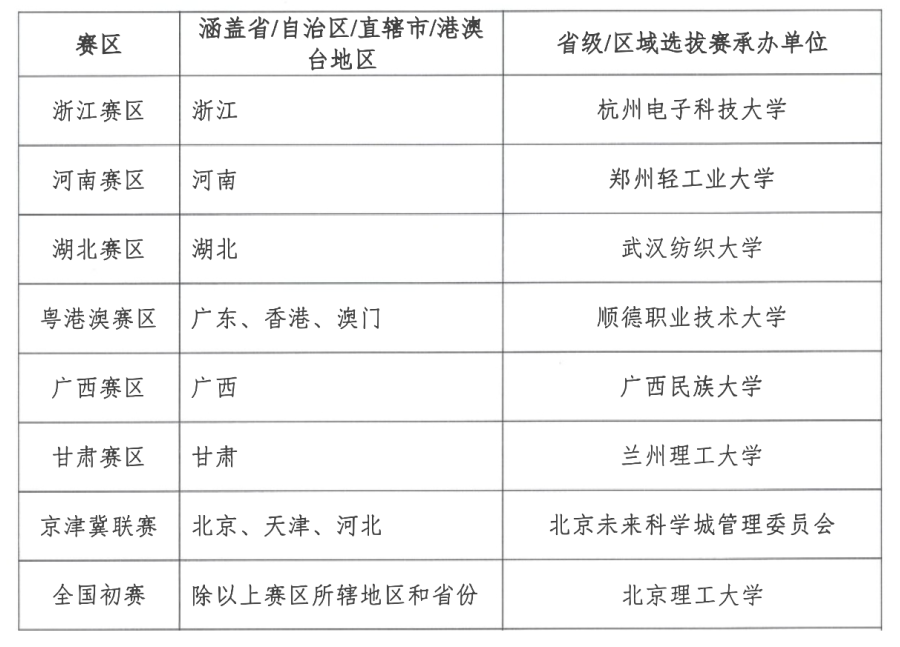 | 赛区 | 涵盖省/自治区/直辖市/港澳台地区 | 省级/区域选拔赛承办单位 |
|---|---|---|
| 浙江赛区 | 浙江 | 杭州电子科技大学 |
| 河南赛区 | 河南 | 郑州轻工业大学 |
| 湖北赛区 | 湖北 | 武汉纺织大学 |
| 粤港澳赛区 | 广东、香港、澳门 | 顺德职业技术大学 |
| 广西赛区 | 广西 | 广西民族大学 |
| 甘肃赛区 | 甘肃 | 兰州理工大学 |
| 京津冀联赛 | 北京、天津、河北 | 北京未来科学城管理委员会 |
| 全国初赛 | 除以上赛区所辖地区和省份 | 北京理工大学 |